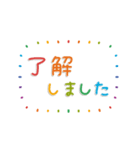 了解
しました